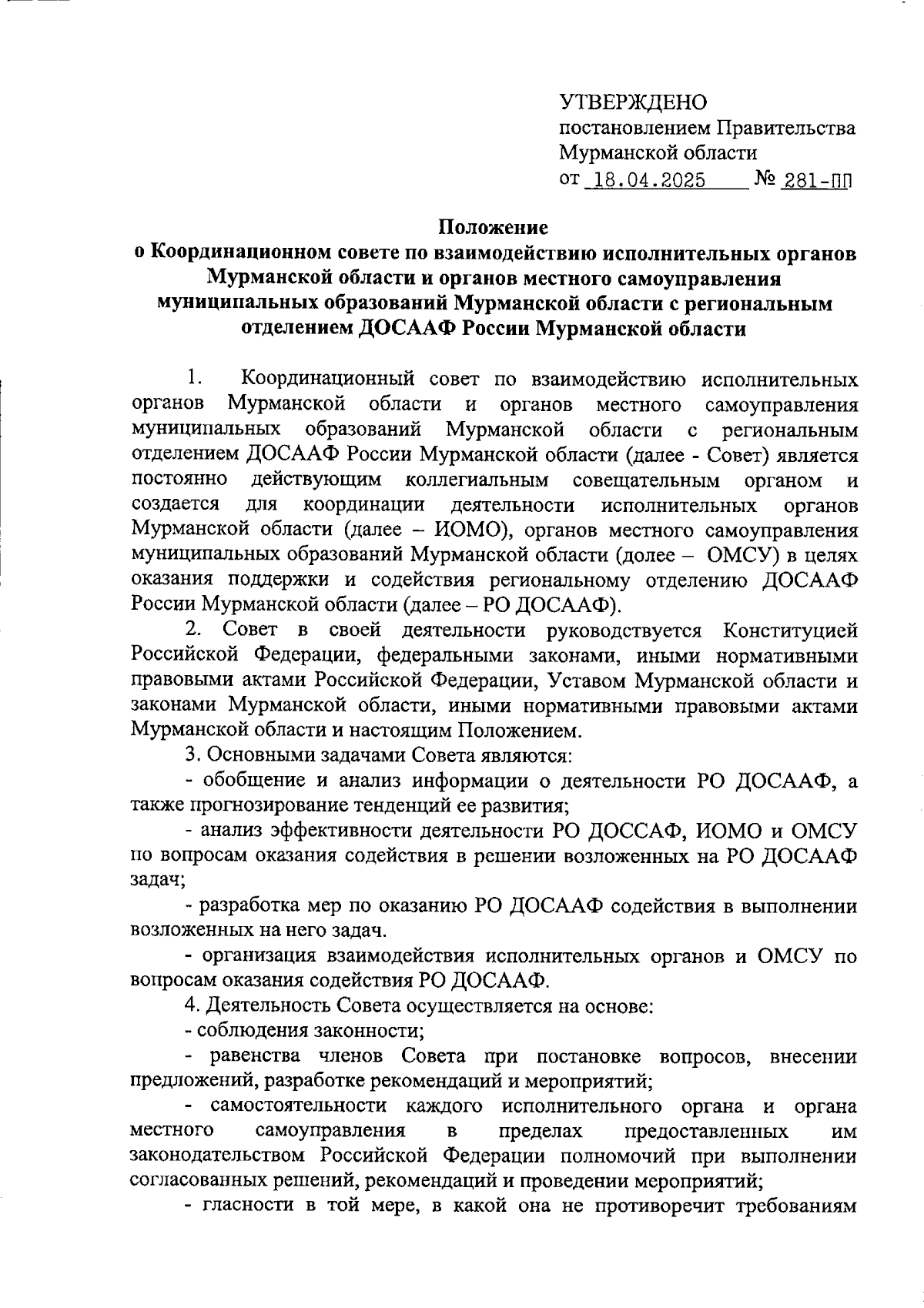 УТВЕРЖДЕНО
постановлением Правительства
Мурманской области
от 18.04.2025 № 281-ПП

Положение
о Координационном совете по взаимодействию исполнительных органов Мурманской области и органов местного самоуправления муниципальных образований Мурманской области с региональным отделением ДОСААФ России Мурманской области

1. Координационный совет по взаимодействию исполнительных органов Мурманской области и органов местного самоуправления муниципальных образований Мурманской области с региональным отделением ДОСААФ России Мурманской области (далее - Совет) является постоянно действующим коллегиальным совещательным органом и создается для координации деятельности исполнительных органов Мурманской области (далее – ИОМО), органов местного самоуправления муниципальных образований Мурманской области (долее – ОМСУ) в целях оказания поддержки и содействия региональному отделению ДОСААФ России Мурманской области (далее – РО ДОСААФ).

2. Совет в своей деятельности руководствуется Конституцией Российской Федерации, федеральными законами, иными нормативными правовыми актами Российской Федерации, Уставом Мурманской области и законами Мурманской области, иными нормативными правовыми актами Мурманской области и настоящим Положением.

3. Основными задачами Совета являются:

- обобщение и анализ информации о деятельности РО ДОСААФ, а также прогнозирование тенденций ее развития;

- анализ эффективности деятельности РО ДОССАФ, ИОМО и ОМСУ по вопросам оказания содействия в решении возложенных на РО ДОСААФ задач;

- разработка мер по оказанию РО ДОСААФ содействия в выполнении возложенных на него задач.

- организация взаимодействия исполнительных органов и ОМСУ по вопросам оказания содействия РО ДОСААФ.

4. Деятельность Совета осуществляется на основе:

- соблюдения законности;

- равенства членов Совета при постановке вопросов, внесении предложений, разработке рекомендаций и мероприятий;

- самостоятельности каждого исполнительного органа и органа местного самоуправления в пределах предоставленных им законодательством Российской Федерации полномочий при выполнении согласованных решений, рекомендаций и проведении мероприятий;

- гласности в той мере, в какой она не противоречит требованиям